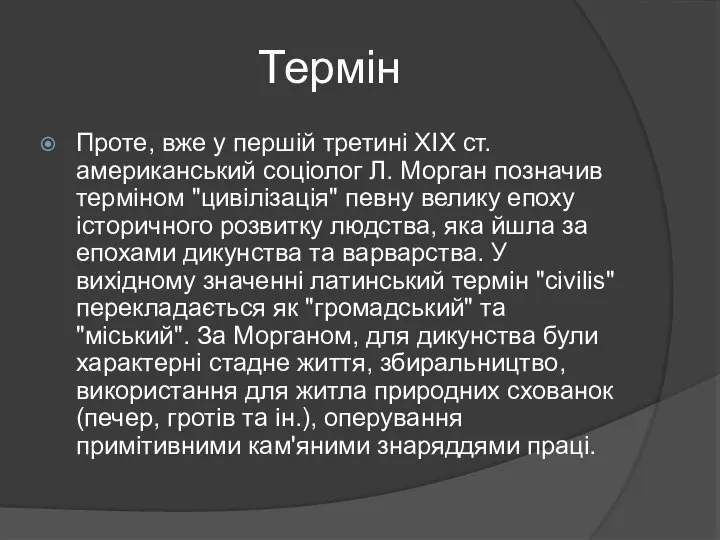 Термін

Проте, вже у першій третині XIX ст. американський соціолог Л. Морган позначив терміном "цивілізація" певну велику епоху історичного розвитку людства, яка йшла за епохами дикунства та варварства. У вихідному значенні латинський термін "civilis" перекладається як "громадський" та "міський". За Морганом, для дикунства були характерні стадне життя, збиральництво, використання для житла природних схованок (печер, гротів та ін.), оперування примітивними кам'яними знаряддями праці.